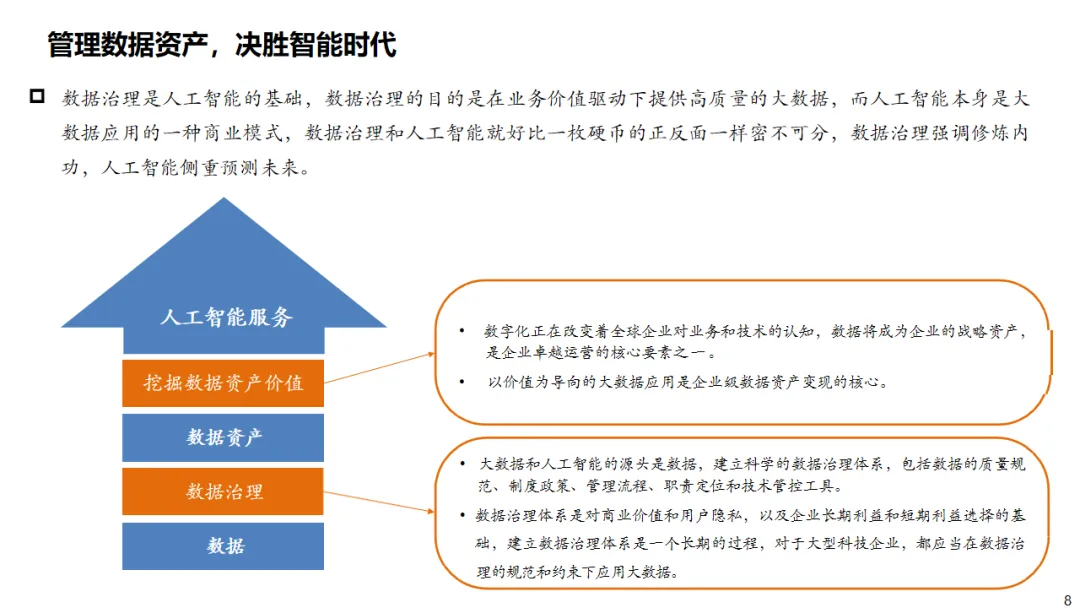 管理数据资产，决胜智能时代

数据治理是人工智能的基础，数据治理的目的是在业务价值驱动下提供高质量的大数据，而人工智能本身是大数据应用的一种商业模式，数据治理和人工智能就好比一枚硬币的正反面一样密不可分，数据治理强调修炼内功，人工智能侧重预测未来。

人工智能服务

挖掘数据资产价值

数据资产

数据治理

数据

• 数字化正在改变着全球企业对业务和技术的认知，数据将成为企业的战略资产，是企业卓越运营的核心要素之一。

• 以价值为导向的大数据应用是企业级数据资产变现的核心。

• 大数据和人工智能的源头是数据，建立科学的数据治理体系，包括数据的质量规范、制度政策、管理流程、职责定位和技术管控工具。

• 数据治理体系是对商业价值和用户隐私，以及企业长期利益和短期利益选择的基础，建立数据治理体系是一个长期的过程，对于大型科技企业，都应当在数据治理的规范和约束下应用大数据。

8